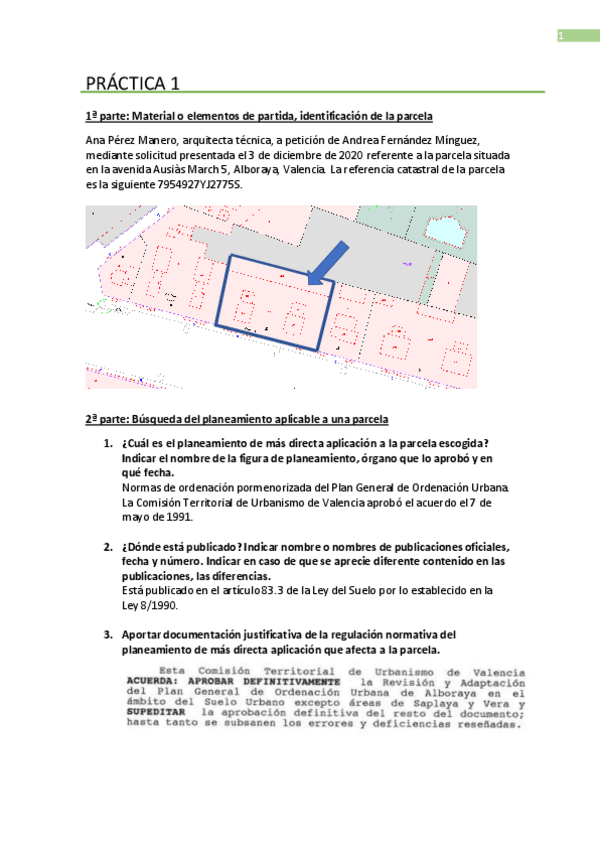 1

PRÁCTICA 1

1ª parte: Material o elementos de partida, identificación de la parcela

Ana Pérez Manero, arquitecta técnica, a petición de Andrea Fernández Mínguez, mediante solicitud presentada el 3 de diciembre de 2020 referente a la parcela situada en la avenida Ausiàs March 5, Alboraya, Valencia. La referencia catastral de la parcela es la siguiente 7954927YJ2775S.

2ª parte: Búsqueda del planeamiento aplicable a una parcela

1. ¿Cuál es el planeamiento de más directa aplicación a la parcela escogida? Indicar el nombre de la figura de planeamiento, órgano que lo aprobó y en qué fecha.
Normas de ordenación pormenorizada del Plan General de Ordenación Urbana. La Comisión Territorial de Urbanismo de Valencia aprobó el acuerdo el 7 de mayo de 1991.

2. ¿Dónde está publicado? Indicar nombre o nombres de publicaciones oficiales, fecha y número. Indicar en caso de que se aprecie diferente contenido en las publicaciones, las diferencias.
Está publicado en el artículo 83.3 de la Ley del Suelo por lo establecido en la Ley 8/1990.

3. Aportar documentación justificativa de la regulación normativa del planeamiento de más directa aplicación que afecta a la parcela.

Esta Comisión Territorial de Urbanismo de Valencia ACUERDA: APROBAR DEFINITIVAMENTE la Revisión y Adaptación del Plan General de Ordenación Urbana de Alboraya en el ámbito del Suelo Urbano excepto áreas de Saplaya y Vera y SUPEDITAR la aprobación definitiva del resto del documento; hasta tanto se subsanen los errores y deficiencias reseñadas.